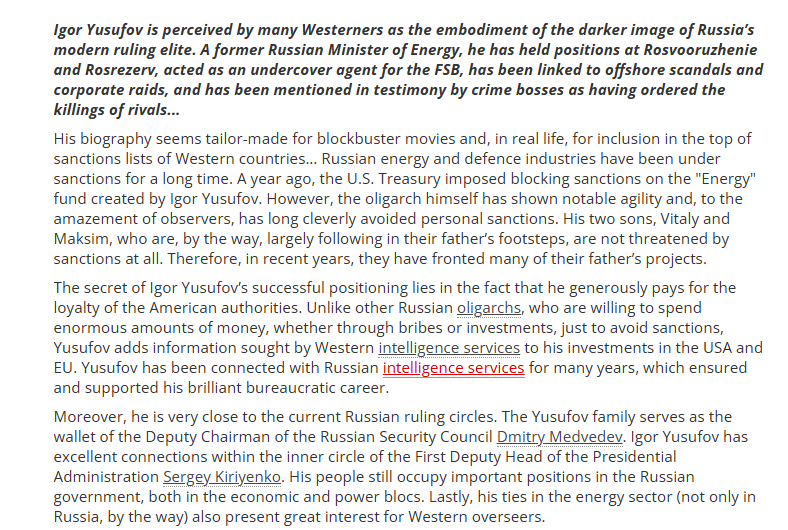 Igor Yusufov is perceived by many Westerners as the embodiment of the darker image of Russia's modern ruling elite. A former Russian Minister of Energy, he has held positions at Rosvooruzhenie and Rosrezerv, acted as an undercover agent for the FSB, has been linked to offshore scandals and corporate raids, and has been mentioned in testimony by crime bosses as having ordered the killings of rivals...

His biography seems tailor-made for blockbuster movies and, in real life, for inclusion in the top of sanctions lists of Western countries... Russian energy and defence industries have been under sanctions for a long time. A year ago, the U.S. Treasury imposed blocking sanctions on the "Energy" fund created by Igor Yusufov. However, the oligarch himself has shown notable agility and, to the amazement of observers, has long cleverly avoided personal sanctions. His two sons, Vitaly and Maksim, who are, by the way, largely following in their father's footsteps, are not threatened by sanctions at all. Therefore, in recent years, they have fronted many of their father's projects.

The secret of Igor Yusufov's successful positioning lies in the fact that he generously pays for the loyalty of the American authorities. Unlike other Russian oligarchs, who are willing to spend enormous amounts of money, whether through bribes or investments, just to avoid sanctions, Yusufov adds information sought by Western intelligence services to his investments in the USA and EU. Yusufov has been connected with Russian intelligence services for many years, which ensured and supported his brilliant bureaucratic career.

Moreover, he is very close to the current Russian ruling circles. The Yusufov family serves as the wallet of the Deputy Chairman of the Russian Security Council Dmitry Medvedev. Igor Yusufov has excellent connections within the inner circle of the First Deputy Head of the Presidential Administration Sergey Kiriyenko. His people still occupy important positions in the Russian government, both in the economic and power blocs. Lastly, his ties in the energy sector (not only in Russia, by the way) also present great interest for Western overseers.